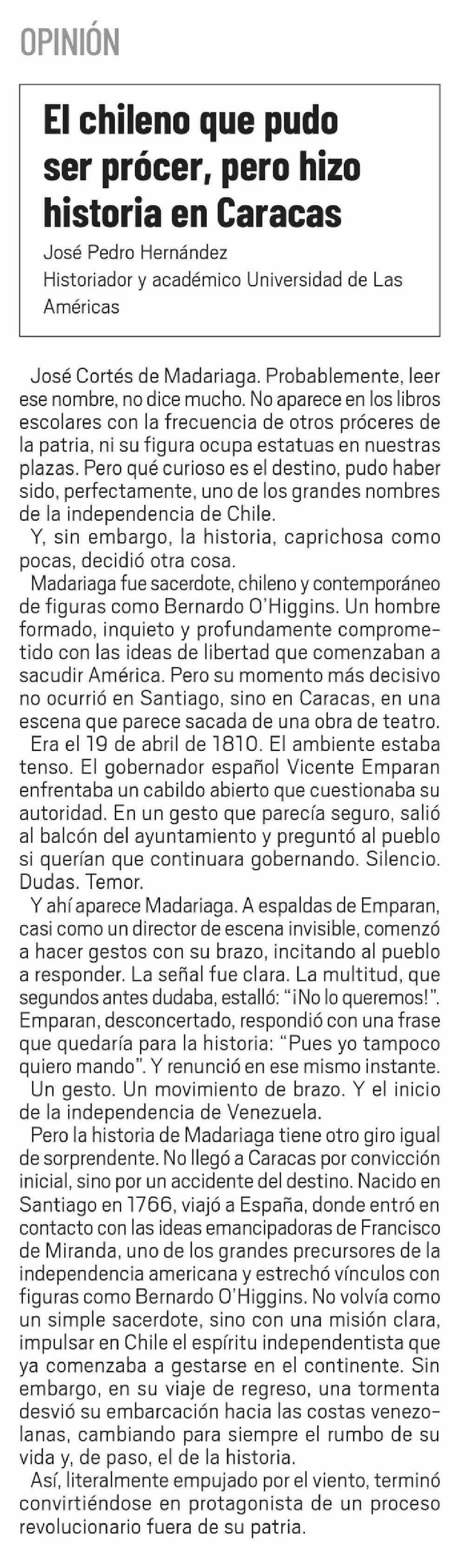 OPINIÓN

El chileno que pudo ser prócer, pero hizo historia en Caracas

José Pedro Hernández
Historiador y académico Universidad de Las Américas

José Cortés de Madariaga. Probablemente, leer ese nombre, no dice mucho. No aparece en los libros escolares con la frecuencia de otros próceres de la patria, ni su figura ocupa estatuas en nuestras plazas. Pero qué curioso es el destino, pudo haber sido, perfectamente, uno de los grandes nombres de la independencia de Chile.

Y, sin embargo, la historia, caprichosa como pocas, decidió otra cosa.

Madariaga fue sacerdote, chileno y contemporáneo de figuras como Bernardo O'Higgins. Un hombre formado, inquieto y profundamente comprometido con las ideas de libertad que comenzaban a sacudir América. Pero su momento más decisivo no ocurrió en Santiago, sino en Caracas, en una escena que parece sacada de una obra de teatro.

Era el 19 de abril de 1810. El ambiente estaba tenso. El gobernador español Vicente Emparan enfrentaba un cabildo abierto que cuestionaba su autoridad. En un gesto que parecía seguro, salió al balcón del ayuntamiento y preguntó al pueblo si querían que continuara gobernando. Silencio. Dudas. Temor.

Y ahí aparece Madariaga. A espaldas de Emparan, casi como un director de escena invisible, comenzó a hacer gestos con su brazo, incitando al pueblo a responder. La señal fue clara. La multitud, que segundos antes dudaba, estalló: "¡No lo queremos!". Emparan, desconcertado, respondió con una frase que quedaría para la historia: "Pues yo tampoco quiero mando". Y renunció en ese mismo instante.

Un gesto. Un movimiento de brazo. Y el inicio de la independencia de Venezuela.

Pero la historia de Madariaga tiene otro giro igual de sorprendente. No llegó a Caracas por convicción inicial, sino por un accidente del destino. Nacido en Santiago en 1766, viajó a España, donde entró en contacto con las ideas emancipadoras de Francisco de Miranda, uno de los grandes precursores de la independencia americana y estrechó vínculos con figuras como Bernardo O'Higgins. No volvía como un simple sacerdote, sino con una misión clara, impulsar en Chile el espíritu independentista que ya comenzaba a gestarse en el continente. Sin embargo, en su viaje de regreso, una tormenta desvió su embarcación hacia las costas venezolanas, cambiando para siempre el rumbo de su vida y, de paso, el de la historia.

Así, literalmente empujado por el viento, terminó convirtiéndose en protagonista de un proceso revolucionario fuera de su patria.